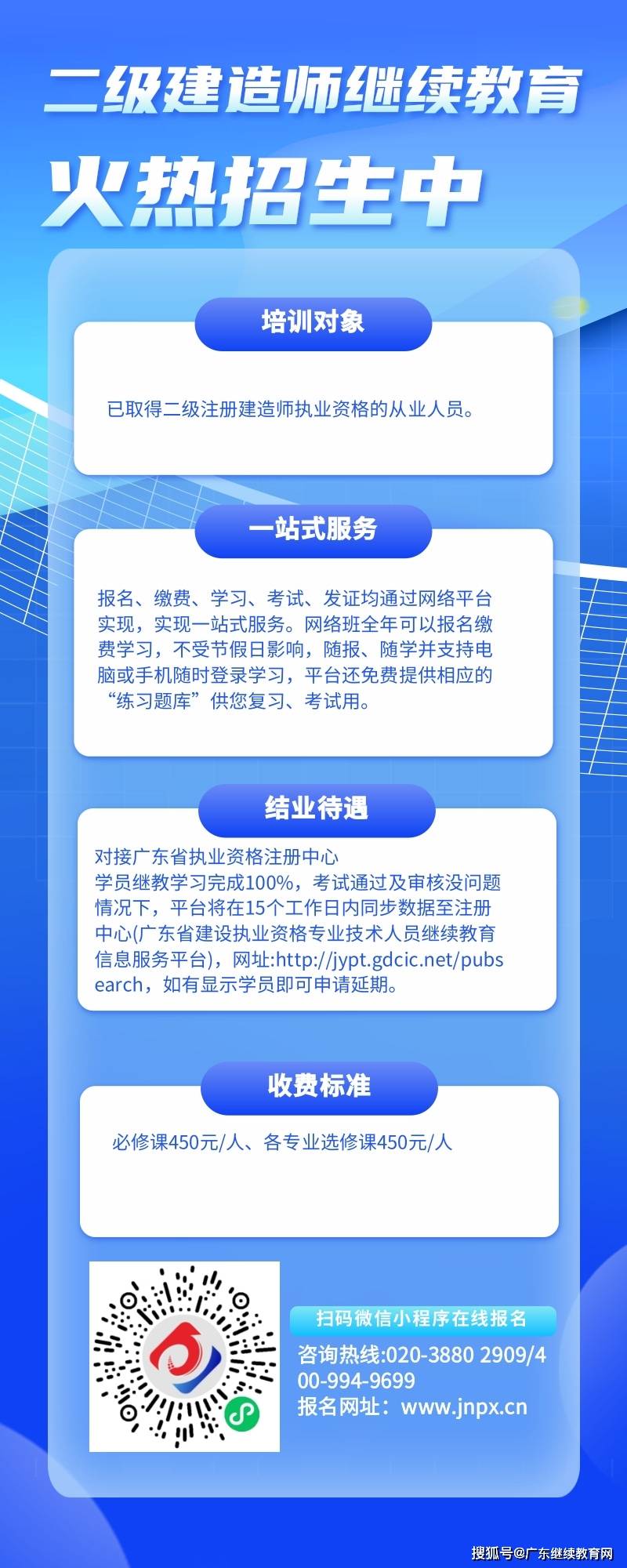 二级建造师继续教育

火热招生中

培训对象

已取得二级注册建造师执业资格的从业人员。

一站式服务

报名、缴费、学习、考试、发证均通过网络平台实现，实现一站式服务。网络班全年可以报名缴费学习，不受节假日影响，随报、随学并支持电脑或手机随时登录学习，平台还免费提供相应的“练习题库”供您复习、考试用。

结业待遇

对接广东省执业资格注册中心
学员继教学习完成100%，考试通过及审核没问题情况下，平台将在15个工作日内同步数据至注册中心(广东省建设执业资格专业技术人员继续教育信息服务平台)，网址:http://jypt.gdcic.net/pubsearch，如有显示学员即可申请延期。

收费标准

必修课450元/人、各专业选修课450元/人

扫码微信小程序在线报名
咨询热线:020-3880 2909/400-994-9699
报名网址：www.jnpx.cn

搜狐号@广东继续教育网